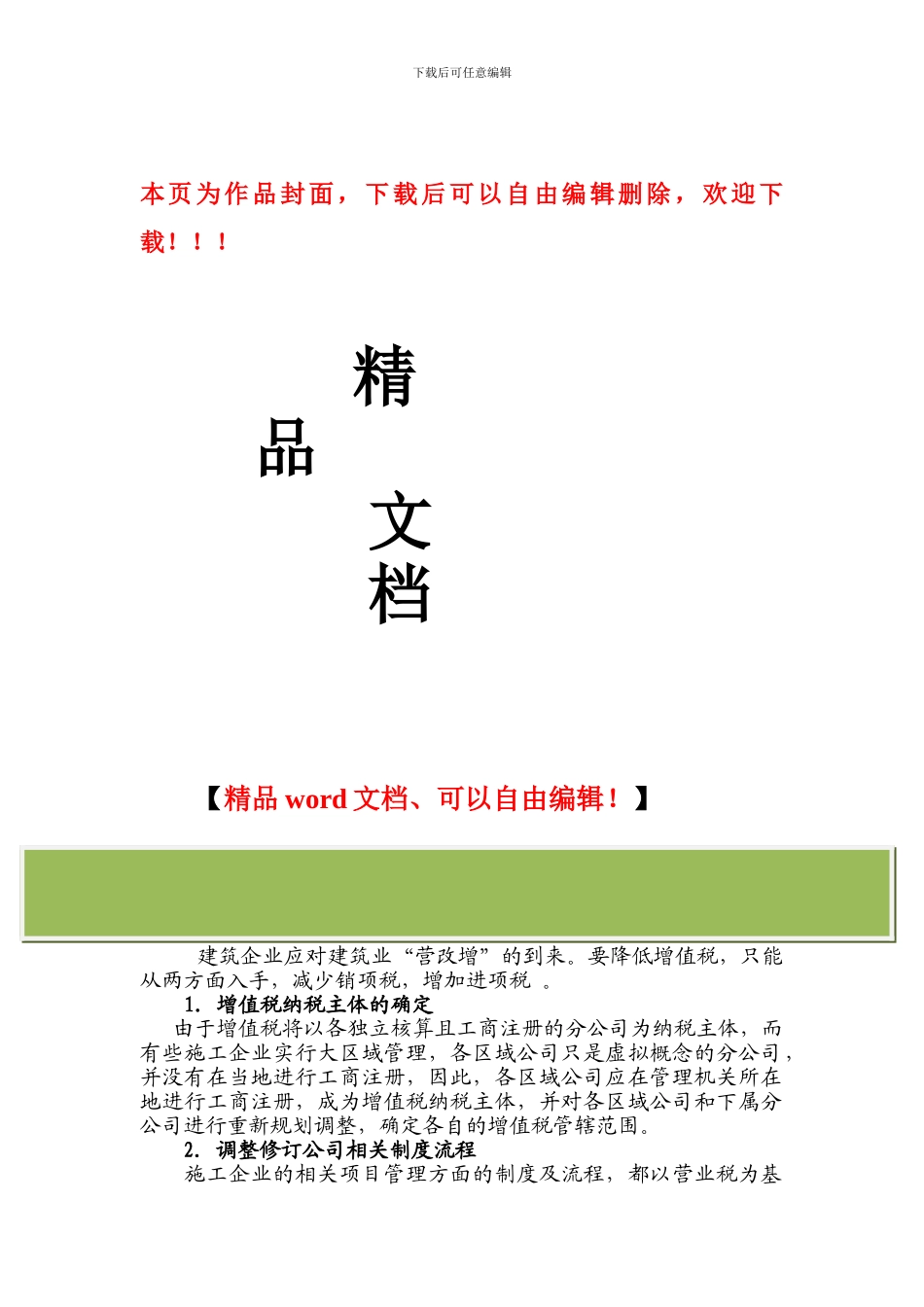 下载后可任意编辑

本页为作品封面，下载后可以自由编辑删除，欢迎下载！！！

精

品

文

档

【精品 word 文档、可以自由编辑！】

建筑企业应对建筑业“营改增”的到来。要降低增值税，只能从两方面入手，减少销项税，增加进项税 。

1. 增值税纳税主体的确定

由于增值税将以各独立核算且工商注册的分公司为纳税主体，而有些施工企业实行大区域管理，各区域公司只是虚拟概念的分公司，并没有在当地进行工商注册，因此，各区域公司应在管理机关所在地进行工商注册，成为增值税纳税主体，并对各区域公司和下属分公司进行重新规划调整，确定各自的增值税管辖范围。

2. 调整修订公司相关制度流程

施工企业的相关项目管理方面的制度及流程，都以营业税为基